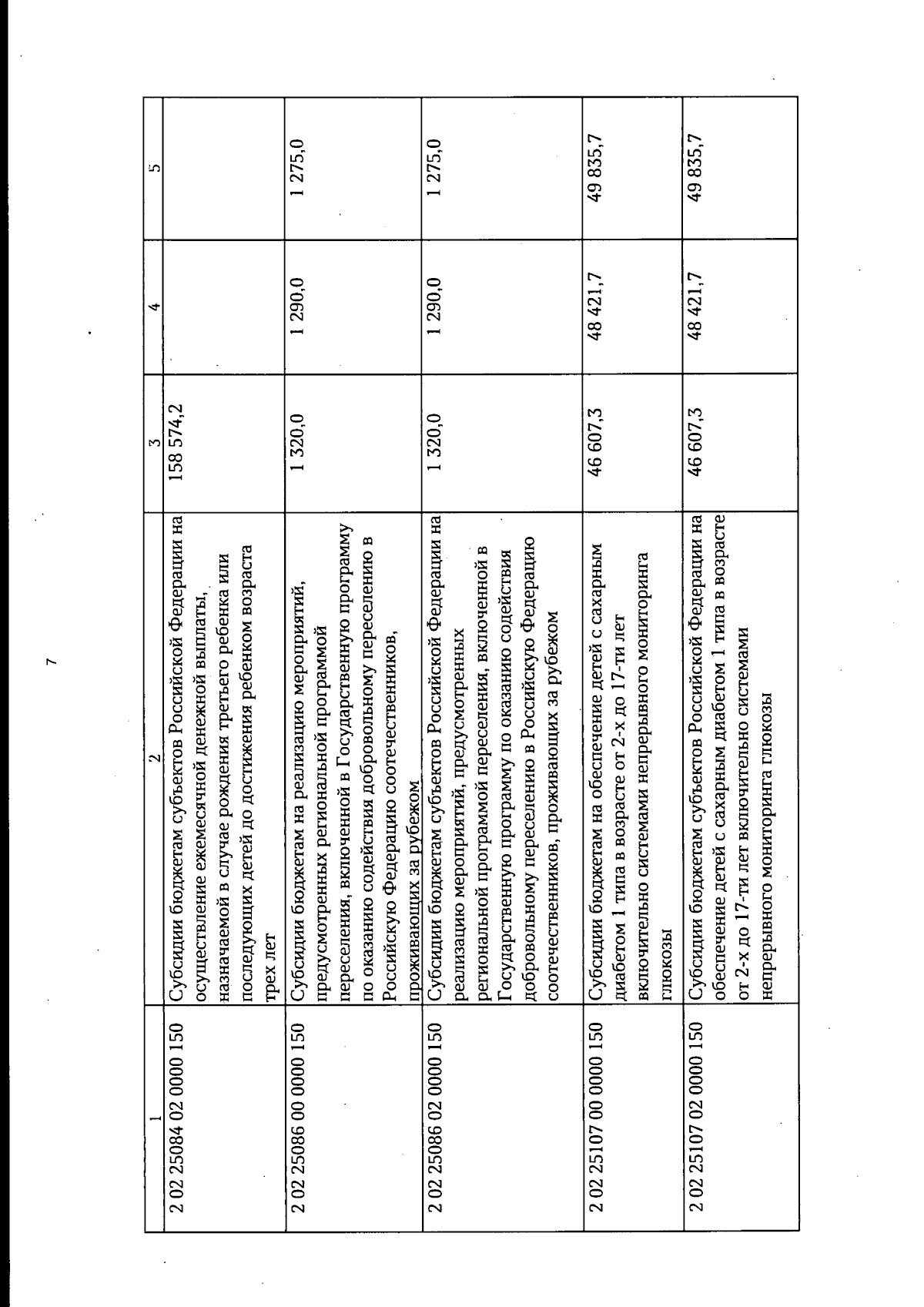 7

| 1 | 2 | 3 | 4 | 5 |
|---|---|---|---|---|
| 2 02 25084 02 0000 150 | Субсидии бюджетам субъектов Российской Федерации на осуществление ежемесячной денежной выплаты, назначаемой в случае рождения третьего ребенка или последующих детей до достижения ребенком возраста трех лет | 158 574,2 | | |
| 2 02 25086 00 0000 150 | Субсидии бюджетам на реализацию мероприятий, предусмотренных региональной программой переселения, включенной в Государственную программу по оказанию содействия добровольному переселению в Российскую Федерацию соотечественников, проживающих за рубежом | 1 320,0 | 1 290,0 | 1 275,0 |
| 2 02 25086 02 0000 150 | Субсидии бюджетам субъектов Российской Федерации на реализацию мероприятий, предусмотренных региональной программой переселения, включенной в Государственную программу по оказанию содействия добровольному переселению в Российскую Федерацию соотечественников, проживающих за рубежом | 1 320,0 | 1 290,0 | 1 275,0 |
| 2 02 25107 00 0000 150 | Субсидии бюджетам на обеспечение детей с сахарным диабетом 1 типа в возрасте от 2-х до 17-ти лет включительно системами непрерывного мониторинга глюкозы | 46 607,3 | 48 421,7 | 49 835,7 |
| 2 02 25107 02 0000 150 | Субсидии бюджетам субъектов Российской Федерации на обеспечение детей с сахарным диабетом 1 типа в возрасте от 2-х до 17-ти лет включительно системами непрерывного мониторинга глюкозы | 46 607,3 | 48 421,7 | 49 835,7 |